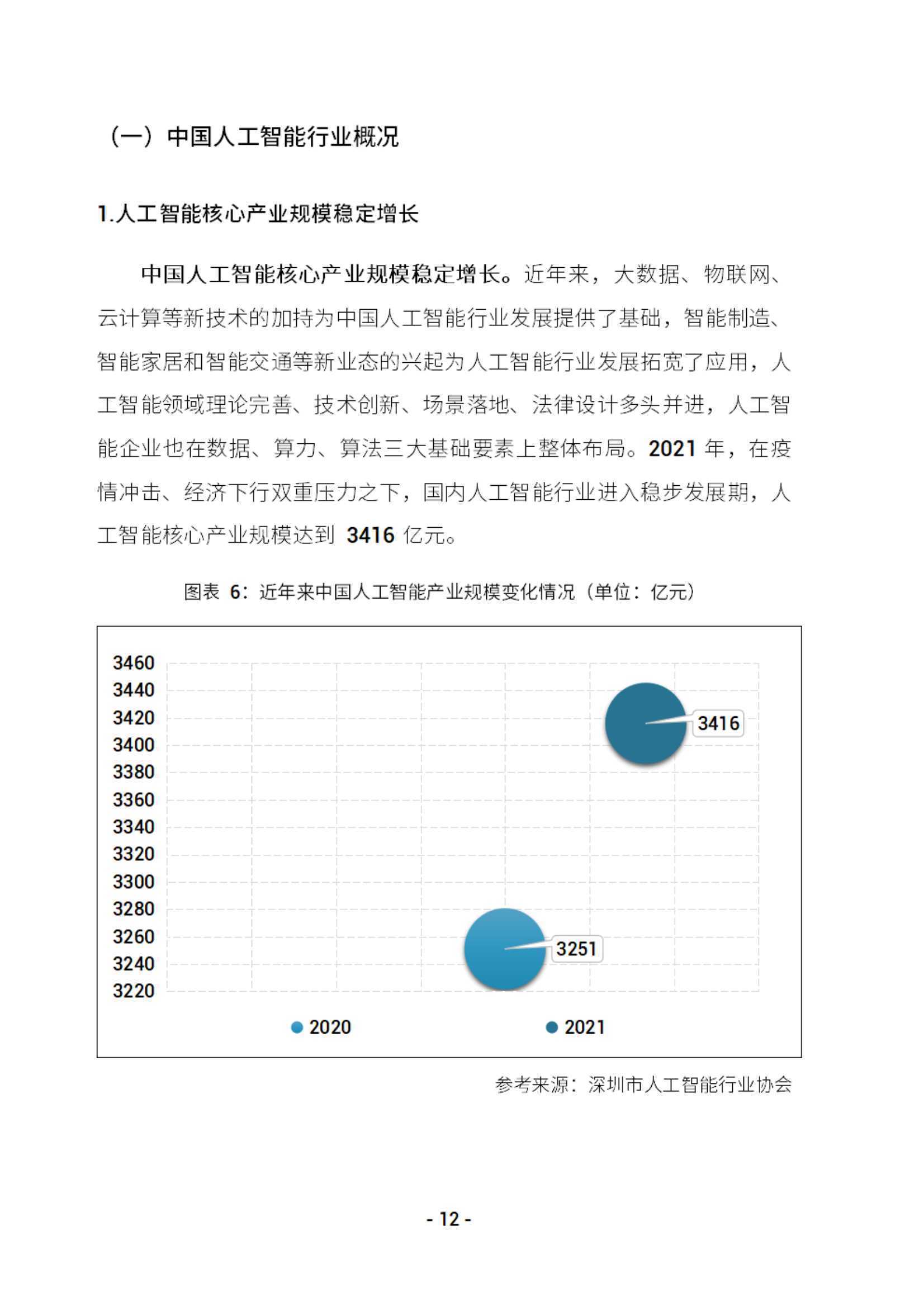 （一）中国人工智能行业概况

1.人工智能核心产业规模稳定增长

中国人工智能核心产业规模稳定增长。近年来，大数据、物联网、云计算等新技术的加持为中国人工智能行业发展提供了基础，智能制造、智能家居和智能交通等新业态的兴起为人工智能行业发展拓宽了应用，人工智能领域理论完善、技术创新、场景落地、法律设计多头并进，人工智能企业也在数据、算力、算法三大基础要素上整体布局。2021 年，在疫情冲击、经济下行双重压力之下，国内人工智能行业进入稳步发展期，人工智能核心产业规模达到 3416 亿元。

图表 6：近年来中国人工智能产业规模变化情况（单位：亿元）

3460
3440
3420
3400
3380
3360
3340
3320
3300
3280
3260
3240
3220

3416
3251

2020
2021

参考来源：深圳市人工智能行业协会

- 12 -